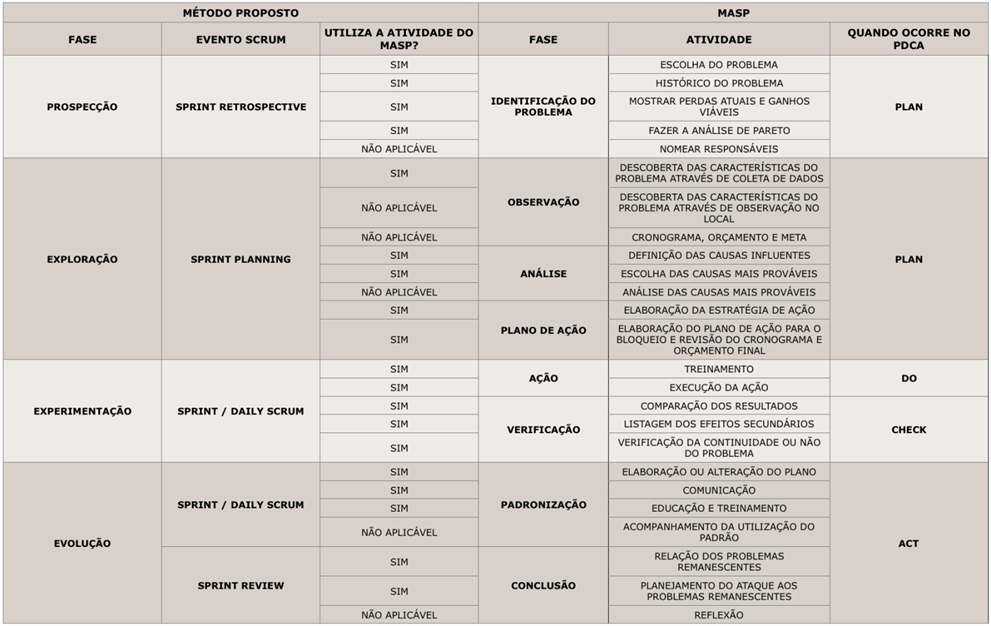 | MÉTODO PROPOSTO | | | MASP | | |
|---|---|---|---|---|---|
| FASE | EVENTO SCRUM | UTILIZA A ATIVIDADE DO MASP? | FASE | ATIVIDADE | QUANDO OCORRE NO PDCA |
| PROSPECÇÃO | SPRINT RETROSPECTIVE | SIM | IDENTIFICAÇÃO DO PROBLEMA | ESCOLHA DO PROBLEMA | PLAN |
| | | SIM | | HISTÓRICO DO PROBLEMA | |
| | | SIM | | MOSTRAR PERDAS ATUAIS E GANHOS VIÁVEIS | |
| | | SIM | | FAZER A ANÁLISE DE PARETO | |
| | | NÃO APLICÁVEL | | NOMEAR RESPONSÁVEIS | |
| EXPLORAÇÃO | SPRINT PLANNING | SIM | OBSERVAÇÃO | DESCOBERTA DAS CARACTERÍSTICAS DO PROBLEMA ATRAVÉS DE COLETA DE DADOS | PLAN |
| | | NÃO APLICÁVEL | | DESCOBERTA DAS CARACTERÍSTICAS DO PROBLEMA ATRAVÉS DE OBSERVAÇÃO NO LOCAL | |
| | | NÃO APLICÁVEL | | CRONOGRAMA, ORÇAMENTO E META | |
| | | SIM | ANÁLISE | DEFINIÇÃO DAS CAUSAS INFLUENTES | |
| | | SIM | | ESCOLHA DAS CAUSAS MAIS PROVÁVEIS | |
| | | NÃO APLICÁVEL | | ANÁLISE DAS CAUSAS MAIS PROVÁVEIS | |
| | | SIM | PLANO DE AÇÃO | ELABORAÇÃO DA ESTRATÉGIA DE AÇÃO | |
| | | SIM | | ELABORAÇÃO DO PLANO DE AÇÃO PARA O BLOQUEIO E REVISÃO DO CRONOGRAMA E ORÇAMENTO FINAL | |
| EXPERIMENTAÇÃO | SPRINT / DAILY SCRUM | SIM | AÇÃO | TREINAMENTO | DO |
| | | SIM | | EXECUÇÃO DA AÇÃO | |
| | | SIM | VERIFICAÇÃO | COMPARAÇÃO DOS RESULTADOS | CHECK |
| | | SIM | | LISTAGEM DOS EFEITOS SECUNDÁRIOS | |
| | | SIM | | VERIFICAÇÃO DA CONTINUIDADE OU NÃO DO PROBLEMA | |
| EVOLUÇÃO | SPRINT / DAILY SCRUM | SIM | PADRONIZAÇÃO | ELABORAÇÃO OU ALTERAÇÃO DO PLANO | ACT |
| | | SIM | | COMUNICAÇÃO | |
| | | SIM | | EDUCAÇÃO E TREINAMENTO | |
| | | NÃO APLICÁVEL | | ACOMPANHAMENTO DA UTILIZAÇÃO DO PADRÃO | |
| | SPRINT REVIEW | SIM | CONCLUSÃO | RELAÇÃO DOS PROBLEMAS REMANESCENTES | |
| | | SIM | | PLANEJAMENTO DO ATAQUE AOS PROBLEMAS REMANESCENTES | |
| | | NÃO APLICÁVEL | | REFLEXÃO | |